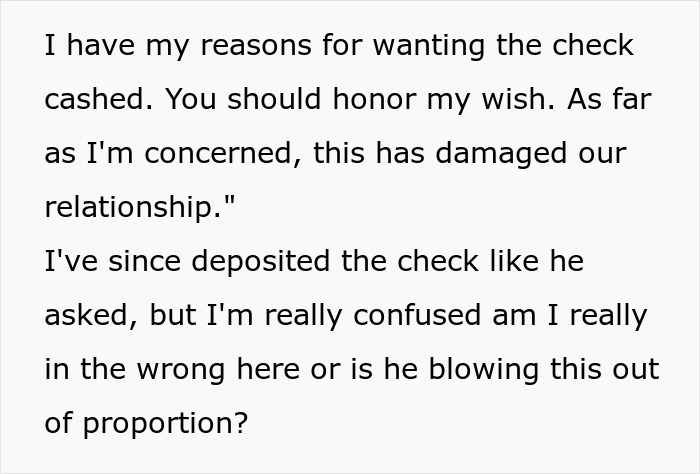 I have my reasons for wanting the check cashed. You should honor my wish. As far as I'm concerned, this has damaged our relationship."
I've since deposited the check like he asked, but I'm really confused am I really in the wrong here or is he blowing this out of proportion?